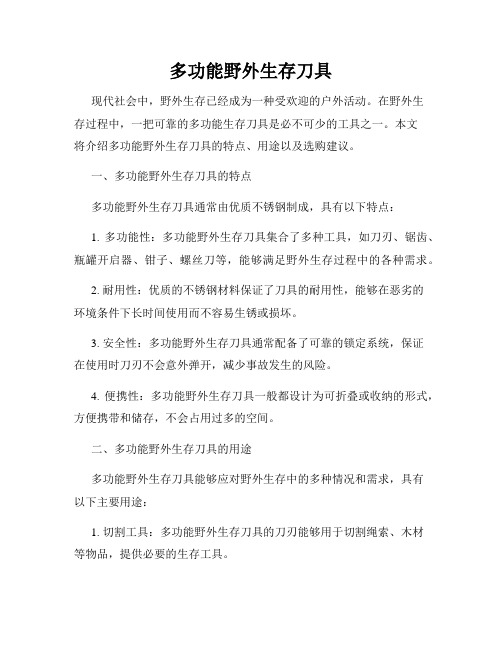 多功能野外生存刀具

现代社会中，野外生存已经成为一种受欢迎的户外活动。在野外生存过程中，一把可靠的多功能生存刀具是必不可少的工具之一。本文将介绍多功能野外生存刀具的特点、用途以及选购建议。

一、多功能野外生存刀具的特点

多功能野外生存刀具通常由优质不锈钢制成，具有以下特点：

1. 多功能性：多功能野外生存刀具集合了多种工具，如刀刃、锯齿、瓶罐开启器、钳子、螺丝刀等，能够满足野外生存过程中的各种需求。

2. 耐用性：优质的不锈钢材料保证了刀具的耐用性，能够在恶劣的环境条件下长时间使用而不容易生锈或损坏。

3. 安全性：多功能野外生存刀具通常配备了可靠的锁定系统，保证在使用时刀刃不会意外弹开，减少事故发生的风险。

4. 便携性：多功能野外生存刀具一般都设计为可折叠或收纳的形式，方便携带和储存，不会占用过多的空间。

二、多功能野外生存刀具的用途

多功能野外生存刀具能够应对野外生存中的多种情况和需求，具有以下主要用途：

1. 切割工具：多功能野外生存刀具的刀刃能够用于切割绳索、木材等物品，提供必要的生存工具。